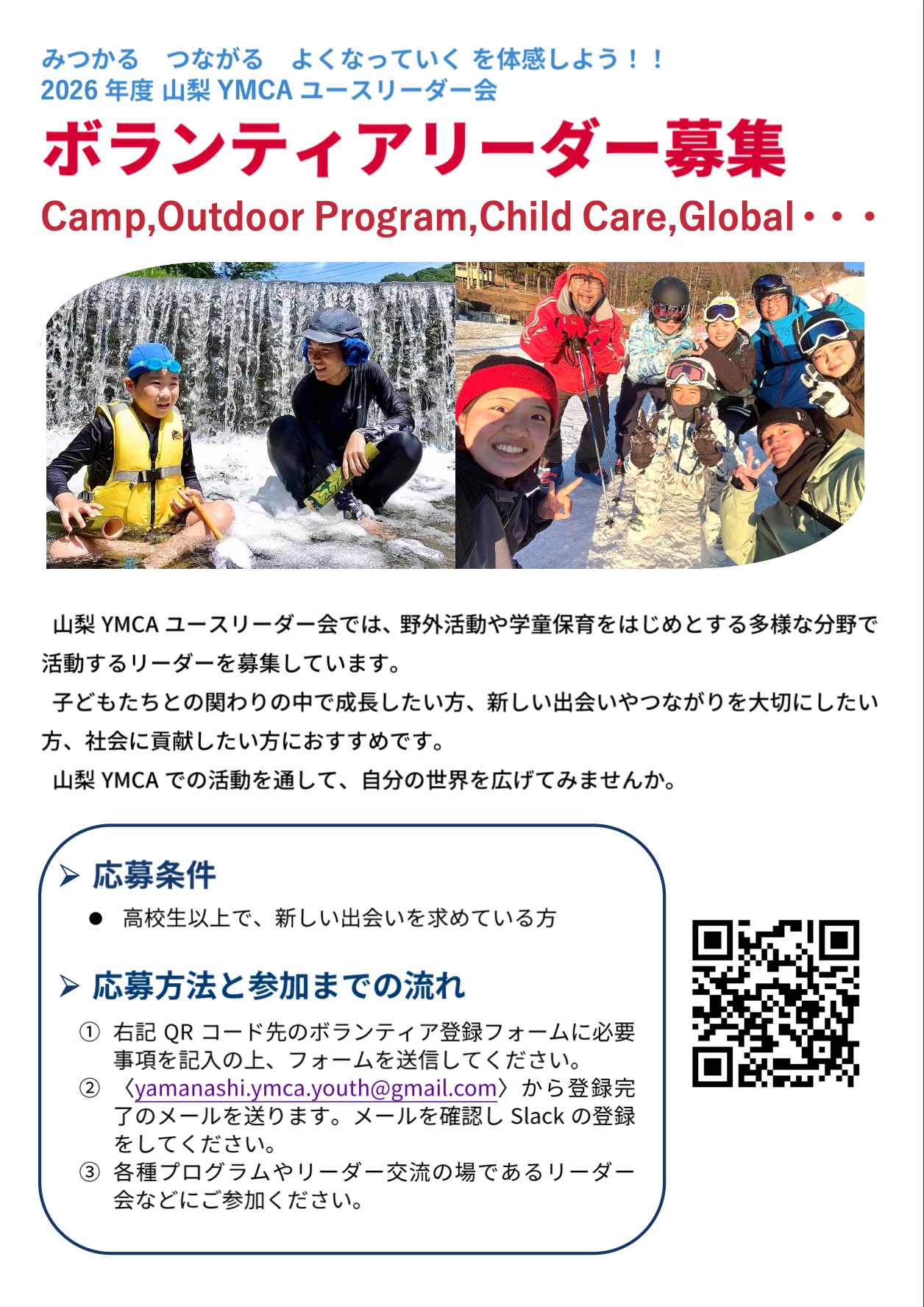 みつかる　つながる　よくなっていく を体感しよう！！
2026年度 山梨YMCAユースリーダー会

ボランティアリーダー募集

Camp,Outdoor Program,Child Care,Global・・・

山梨YMCAユースリーダー会では、野外活動や学童保育をはじめとする多様な分野で活動するリーダーを募集しています。

子どもたちとの関わりの中で成長したい方、新しい出会いやつながりを大切にしたい方、社会に貢献したい方におすすめです。

山梨YMCAでの活動を通して、自分の世界を広げてみませんか。

➢ 応募条件

• 高校生以上で、新しい出会いを求めている方

➢ 応募方法と参加までの流れ

① 右記QRコード先のボランティア登録フォームに必要事項を記入の上、フォームを送信してください。
② 〈yamanashi.ymca.youth@gmail.com〉から登録完了のメールを送ります。メールを確認しSlackの登録をしてください。
③ 各種プログラムやリーダー交流の場であるリーダー会などにご参加ください。